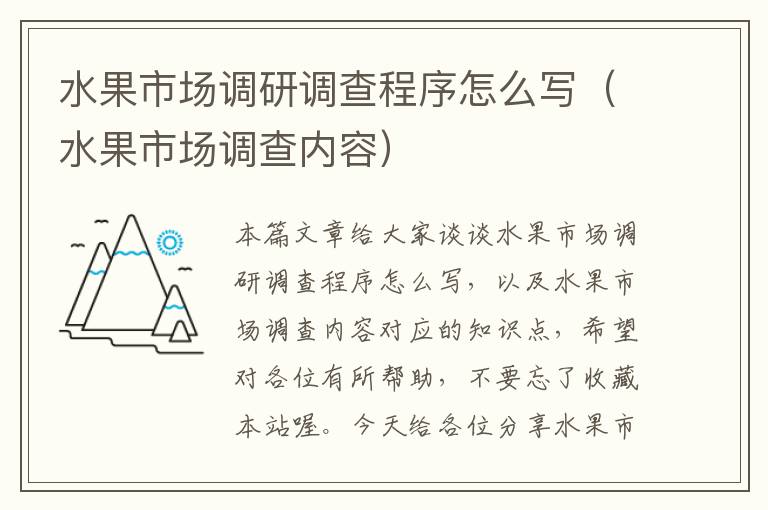 水果市场调研调查程序怎么写（水果市场调查内容）

本篇文章给大家谈谈水果市场调研调查程序怎么写，以及水果市场调查内容对应的知识点，希望对各位有所帮助，不要忘了收藏本站喔。今天给各位分享水果市